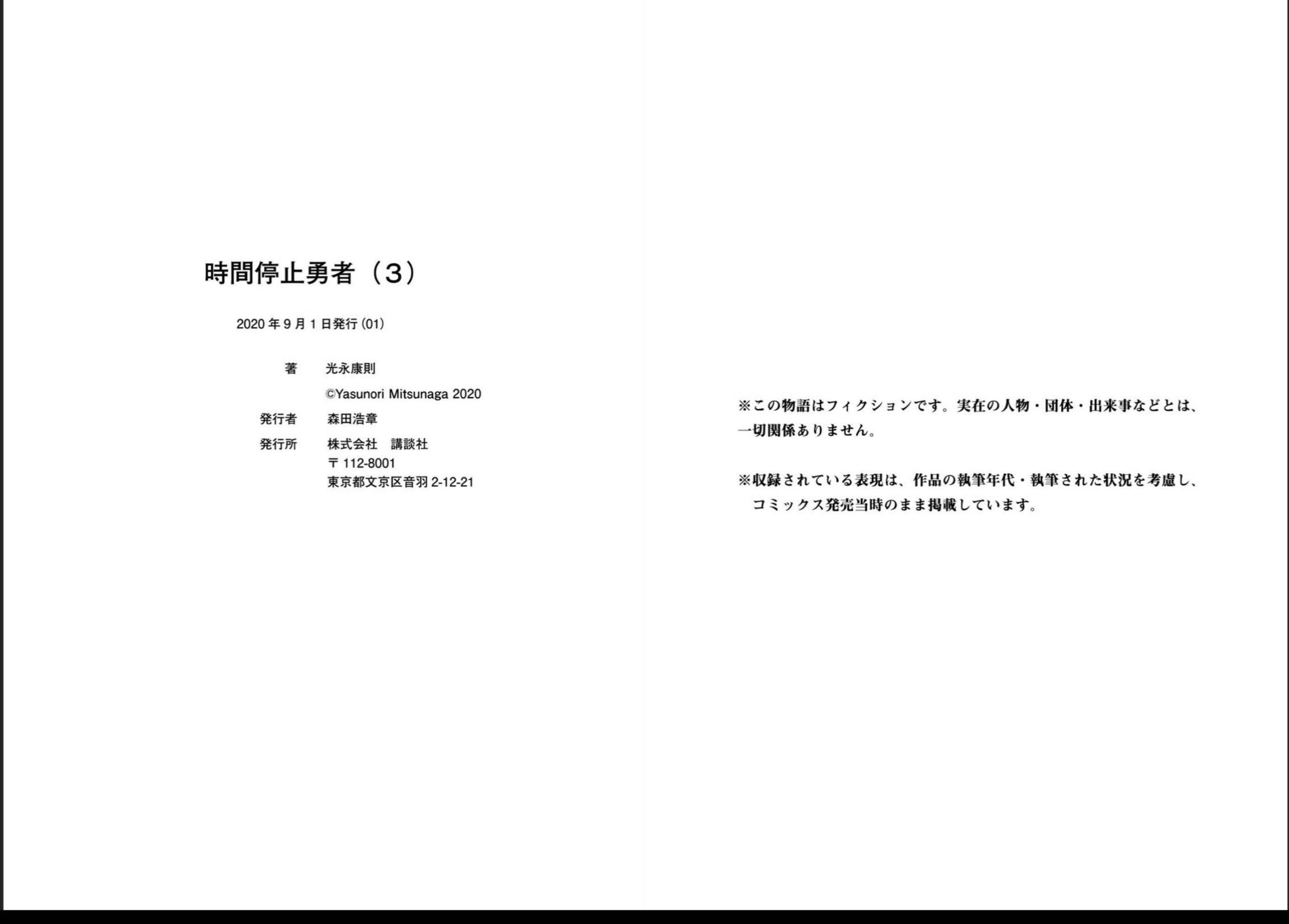 時間停止勇者（3）

2020年9月1日発行（01）

著 光永康則
©Yasunori Mitsunaga 2020
発行者 森田浩章
発行所 株式会社 講談社
〒112-8001
東京都文京区音羽2-12-21

※この物語はフィクションです。実在の人物・団体・出来事などとは、一切関係ありません。

※収録されている表現は、作品の執筆年代・執筆された状況を考慮し、コミックス発売当時のまま掲載しています。